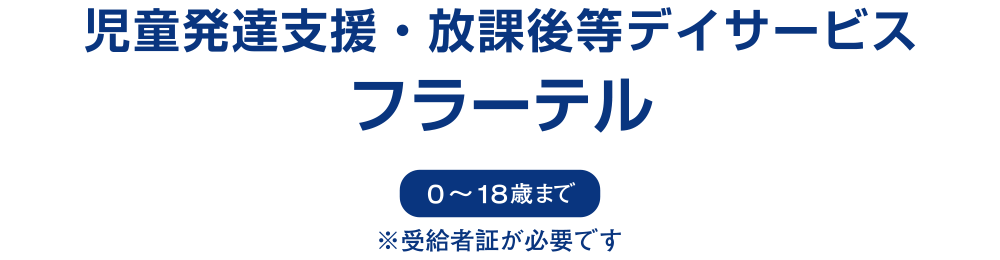 児童発達支援・放課後等デイサービス
フラーテル

0～18歳まで

※受給者証が必要です